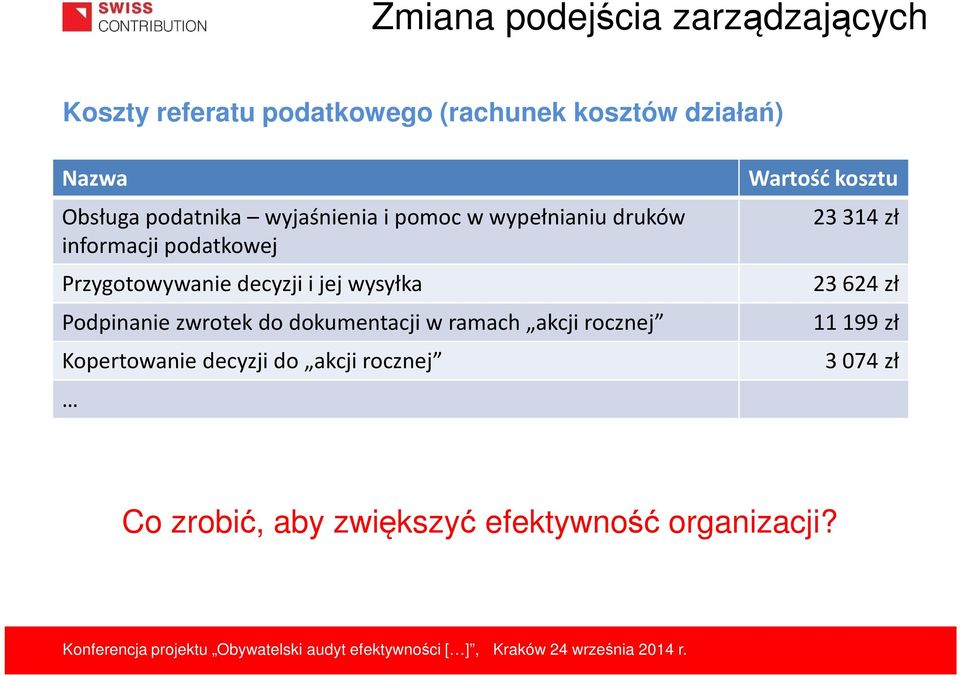 SWISS CONTRIBUTION

Zmiana podejścia zarządzających

Koszty referatu podatkowego (rachunek kosztów działań)

| Nazwa | Wartość kosztu |
|---|---|
| Obsługa podatnika – wyjaśnienia i pomoc w wypełnianiu druków informacji podatkowej | 23 314 zł |
| Przygotowywanie decyzji i jej wysyłka | 23 624 zł |
| Podpinanie zwrotek do dokumentacji w ramach „akcji rocznej” | 11 199 zł |
| Kopertowanie decyzji do „akcji rocznej” | 3 074 zł |
| … | |

Co zrobić, aby zwiększyć efektywność organizacji?

Konferencja projektu „Obywatelski audyt efektywności […]”, Kraków 24 września 2014 r.